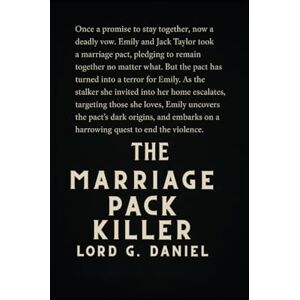 Once a promise to stay together, now a deadly vow. Emily and Jack Taylor took a marriage pact, pledging to remain together no matter what. But the pact has turned into a terror for Emily. As the stalker she invited into her home escalates, targeting those she loves, Emily uncovers the pact's dark origins, and embarks on a harrowing quest to end the violence.

THE MARRIAGE PACK KILLER

LORD G. DANIEL